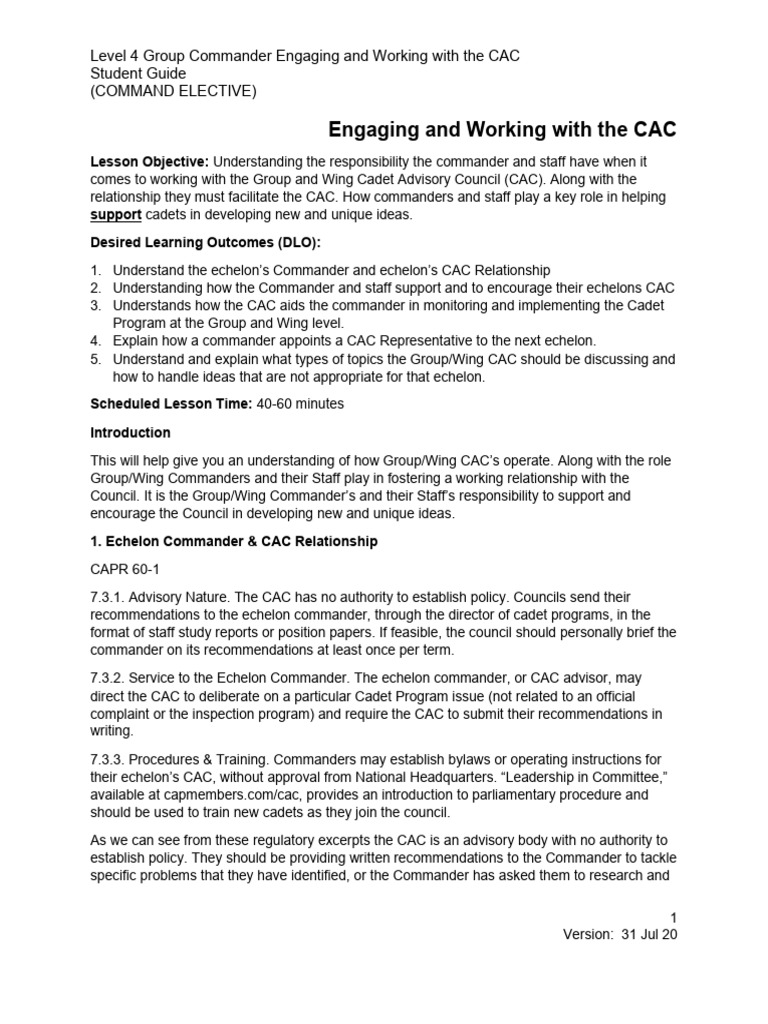 Level 4 Group Commander Engaging and Working with the CAC
Student Guide
(COMMAND ELECTIVE)

Engaging and Working with the CAC

Lesson Objective: Understanding the responsibility the commander and staff have when it comes to working with the Group and Wing Cadet Advisory Council (CAC). Along with the relationship they must facilitate the CAC. How commanders and staff play a key role in helping support cadets in developing new and unique ideas.

Desired Learning Outcomes (DLO):

1. Understand the echelon's Commander and echelon's CAC Relationship
2. Understanding how the Commander and staff support and to encourage their echelons CAC
3. Understands how the CAC aids the commander in monitoring and implementing the Cadet Program at the Group and Wing level.
4. Explain how a commander appoints a CAC Representative to the next echelon.
5. Understand and explain what types of topics the Group/Wing CAC should be discussing and how to handle ideas that are not appropriate for that echelon.

Scheduled Lesson Time: 40-60 minutes

Introduction

This will help give you an understanding of how Group/Wing CAC's operate. Along with the role Group/Wing Commanders and their Staff play in fostering a working relationship with the Council. It is the Group/Wing Commander's and their Staff's responsibility to support and encourage the Council in developing new and unique ideas.

1. Echelon Commander & CAC Relationship

CAPR 60-1

7.3.1. Advisory Nature. The CAC has no authority to establish policy. Councils send their recommendations to the echelon commander, through the director of cadet programs, in the format of staff study reports or position papers. If feasible, the council should personally brief the commander on its recommendations at least once per term.

7.3.2. Service to the Echelon Commander. The echelon commander, or CAC advisor, may direct the CAC to deliberate on a particular Cadet Program issue (not related to an official complaint or the inspection program) and require the CAC to submit their recommendations in writing.

7.3.3. Procedures & Training. Commanders may establish bylaws or operating instructions for their echelon's CAC, without approval from National Headquarters. "Leadership in Committee," available at capmembers.com/cac, provides an introduction to parliamentary procedure and should be used to train new cadets as they join the council.

As we can see from these regulatory excerpts the CAC is an advisory body with no authority to establish policy. They should be providing written recommendations to the Commander to tackle specific problems that they have identified, or the Commander has asked them to research and

1
Version: 31 Jul 20